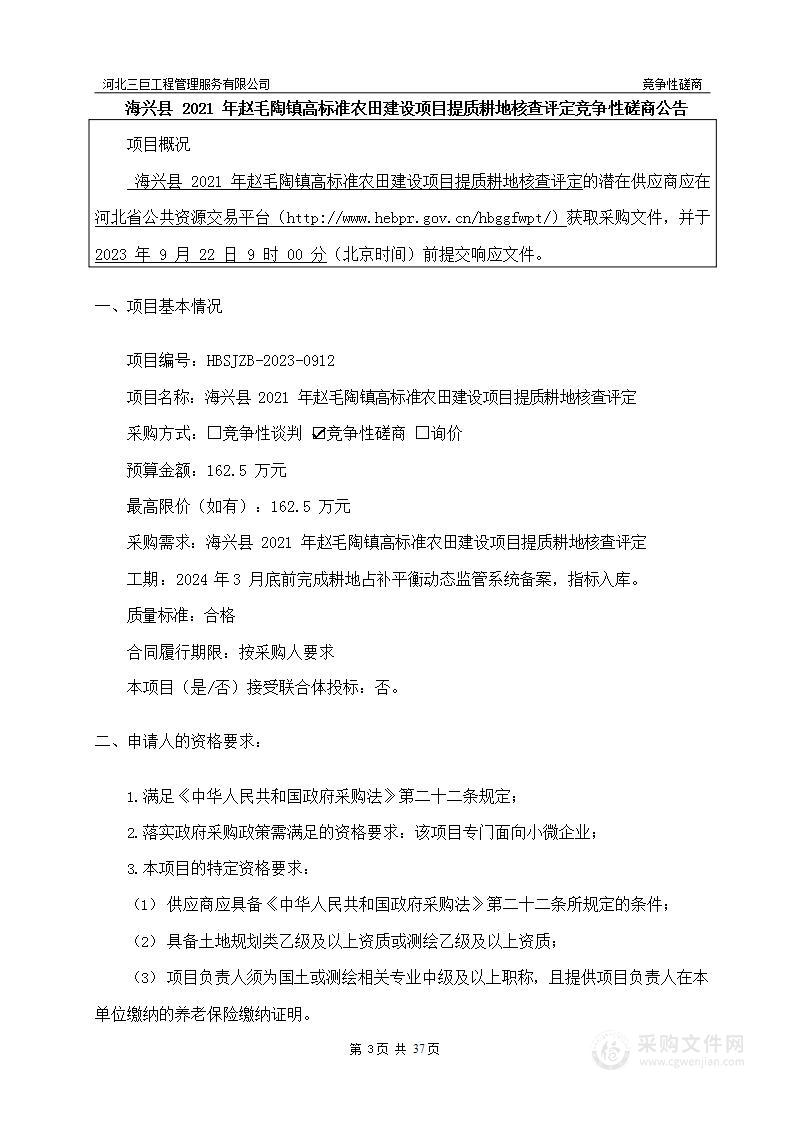 河北三巨工程管理服务有限公司 竞争性磋商

海兴县 2021 年赵毛陶镇高标准农田建设项目提质耕地核查评定竞争性磋商公告

项目概况

海兴县 2021 年赵毛陶镇高标准农田建设项目提质耕地核查评定的潜在供应商应在河北省公共资源交易平台（http://www.hebpr.gov.cn/hbggfwpt/）获取采购文件，并于 2023 年 9 月 22 日 9 时 00 分（北京时间）前提交响应文件。

一、项目基本情况

项目编号：HBSJZB-2023-0912

项目名称：海兴县 2021 年赵毛陶镇高标准农田建设项目提质耕地核查评定

采购方式：☐竞争性谈判 ☑竞争性磋商 ☐询价

预算金额：162.5 万元

最高限价（如有）：162.5 万元

采购需求：海兴县 2021 年赵毛陶镇高标准农田建设项目提质耕地核查评定

工期：2024 年 3 月底前完成耕地占补平衡动态监管系统备案，指标入库。

质量标准：合格

合同履行期限：按采购人要求

本项目（是/否）接受联合体投标：否。

二、申请人的资格要求：

1.满足《中华人民共和国政府采购法》第二十二条规定；

2.落实政府采购政策需满足的资格要求：该项目专门面向小微企业；

3.本项目的特定资格要求：

（1）供应商应具备《中华人民共和国政府采购法》第二十二条所规定的条件；

（2）具备土地规划类乙级及以上资质或测绘乙级及以上资质；

（3）项目负责人须为国土或测绘相关专业中级及以上职称，且提供项目负责人在本单位缴纳的养老保险缴纳证明。

第 3页 共 37页

采购文件网
www.cgwenjian.com